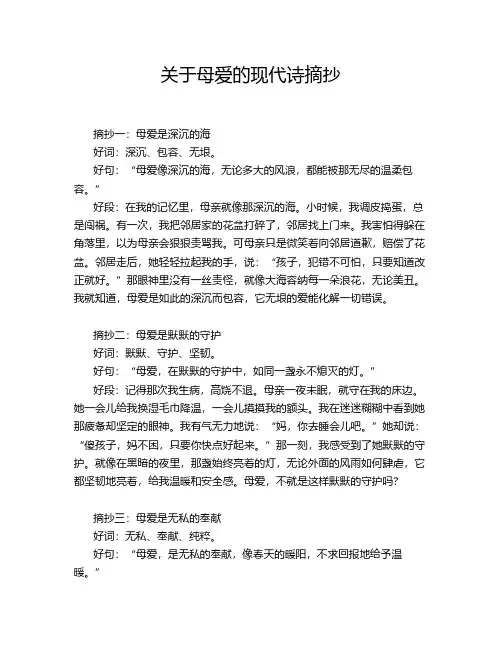 关于母爱的现代诗摘抄

摘抄一：母爱是深沉的海
好词：深沉、包容、无垠。
好句：“母爱像深沉的海，无论多大的风浪，都能被那无尽的温柔包容。”
好段：在我的记忆里，母亲就像那深沉的海。小时候，我调皮捣蛋，总是闯祸。有一次，我把邻居家的花盆打碎了，邻居找上门来。我害怕得躲在角落里，以为母亲会狠狠责骂我。可母亲只是微笑着向邻居道歉，赔偿了花盆。邻居走后，她轻轻拉起我的手，说：“孩子，犯错不可怕，只要知道改正就好。”那眼神里没有一丝责怪，就像大海容纳每一朵浪花，无论美丑。我就知道，母爱是如此的深沉而包容，它无垠的爱能化解一切错误。

摘抄二：母爱是默默的守护
好词：默默、守护、坚韧。
好句：“母爱，在默默的守护中，如同一盏永不熄灭的灯。”
好段：记得那次我生病，高烧不退。母亲一夜未眠，就守在我的床边。她一会儿给我换湿毛巾降温，一会儿摸摸我的额头。我在迷迷糊糊中看到她那疲惫却坚定的眼神。我有气无力地说：“妈，你去睡会儿吧。”她却说：“傻孩子，妈不困，只要你快点好起来。”那一刻，我感受到了她默默的守护。就像在黑暗的夜里，那盏始终亮着的灯，无论外面的风雨如何肆虐，它都坚韧地亮着，给我温暖和安全感。母爱，不就是这样默默的守护吗？

摘抄三：母爱是无私的奉献
好词：无私、奉献、纯粹。
好句：“母爱，是无私的奉献，像春天的暖阳，不求回报地给予温暖。”